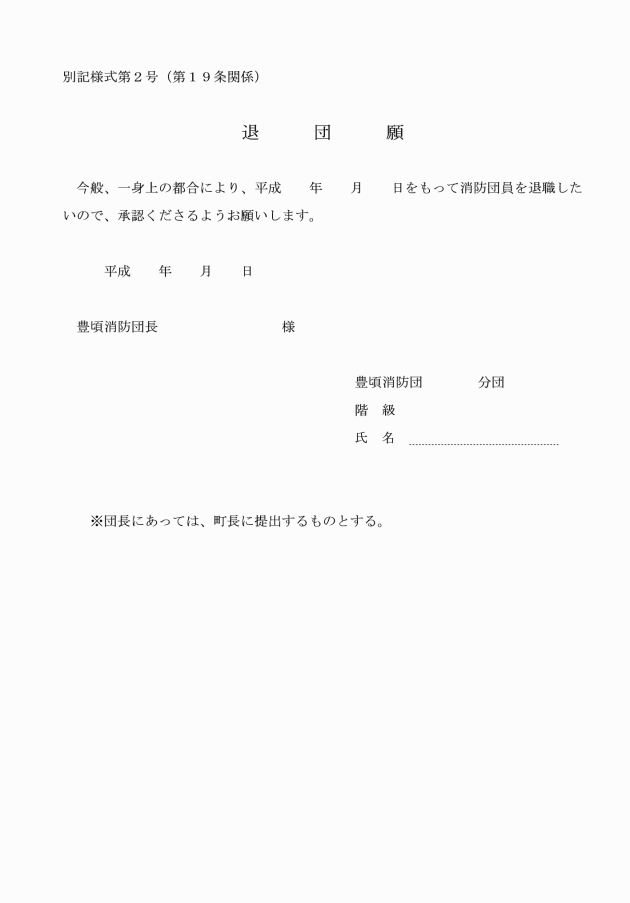 別記様式第２号（第１９条関係）

退　団　願

今般、一身上の都合により、平成　　年　　月　　日をもって消防団員を退職したいので、承認くださるようお願いします。

平成　　年　　月　　日

豊頃消防団長　　　　　　　　様

豊頃消防団　　　　分団
階　級
氏　名

※団長にあっては、町長に提出するものとする。